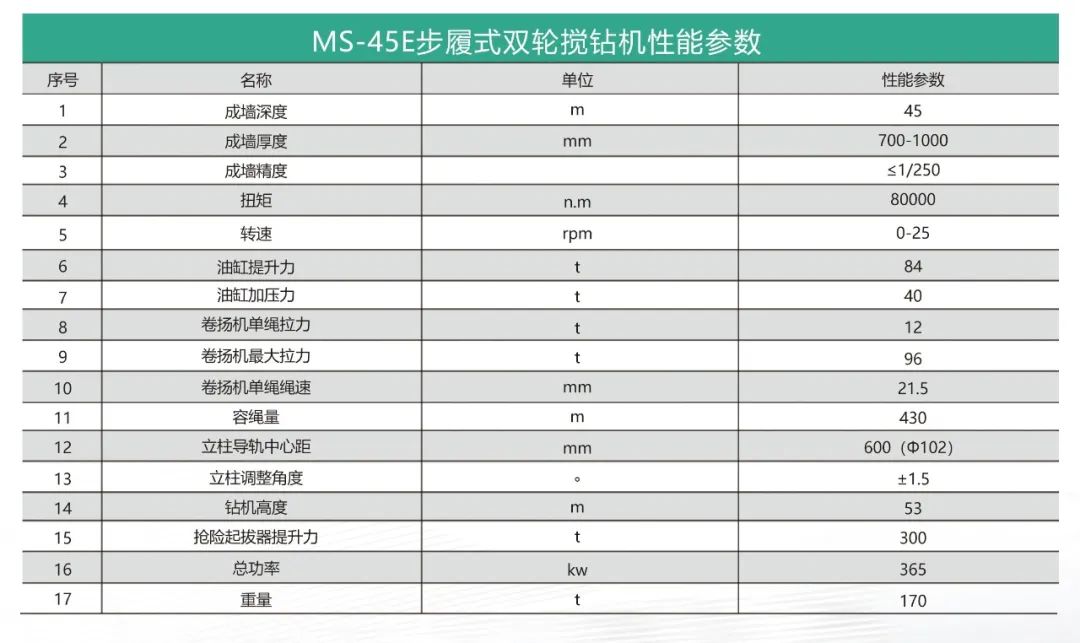 MS-45E步履式双轮搅钻机性能参数

| 序号 | 名称 | 单位 | 性能参数 |
|---|---|---|---|
| 1 | 成墙深度 | m | 45 |
| 2 | 成墙厚度 | mm | 700-1000 |
| 3 | 成墙精度 | | ≤1/250 |
| 4 | 扭矩 | n.m | 80000 |
| 5 | 转速 | rpm | 0-25 |
| 6 | 油缸提升力 | t | 84 |
| 7 | 油缸加压力 | t | 40 |
| 8 | 卷扬机单绳拉力 | t | 12 |
| 9 | 卷扬机最大拉力 | t | 96 |
| 10 | 卷扬机单绳绳速 | mm | 21.5 |
| 11 | 容绳量 | m | 430 |
| 12 | 立柱导轨中心距 | mm | 600（Φ102） |
| 13 | 立柱调整角度 | ° | ±1.5 |
| 14 | 钻机高度 | m | 53 |
| 15 | 抢险起拔器提升力 | t | 300 |
| 16 | 总功率 | kw | 365 |
| 17 | 重量 | t | 170 |